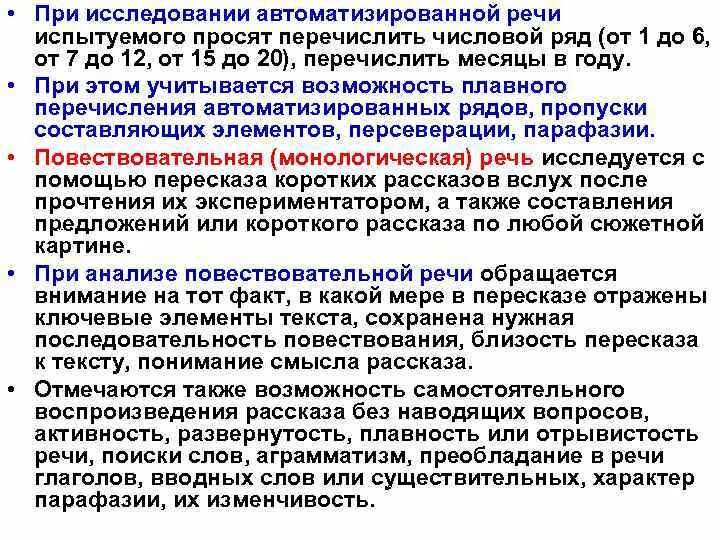 • При исследовании автоматизированной речи испытуемого просят перечислить числовой ряд (от 1 до 6, от 7 до 12, от 15 до 20), перечислить месяцы в году.
• При этом учитывается возможность плавного перечисления автоматизированных рядов, пропуски составляющих элементов, персеверации, парафазии.
• Повествовательная (монологическая) речь исследуется с помощью пересказа коротких рассказов вслух после прочтения их экспериментатором, а также составления предложений или короткого рассказа по любой сюжетной картине.
• При анализе повествовательной речи обращается внимание на тот факт, в какой мере в пересказе отражены ключевые элементы текста, сохранена нужная последовательность повествования, близость пересказа к тексту, понимание смысла рассказа.
• Отмечаются также возможность самостоятельного воспроизведения рассказа без наводящих вопросов, активность, развернутость, плавность или отрывистость речи, поиски слов, аграмматизм, преобладание в речи глаголов, вводных слов или существительных, характер парафазии, их изменчивость.